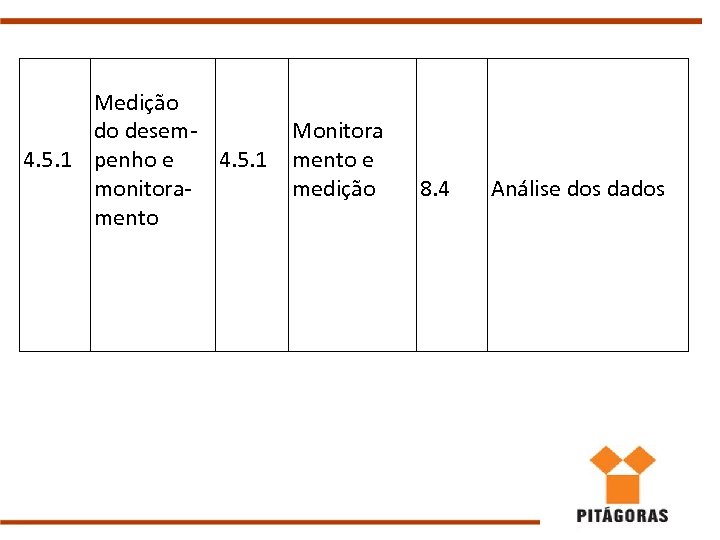 | 4.5.1 | Medição do desempenho e monitoramento | 4.5.1 | Monitora mento e medição | 8.4 | Análise dos dados |
|---|---|---|---|---|---|

PITÁGORAS